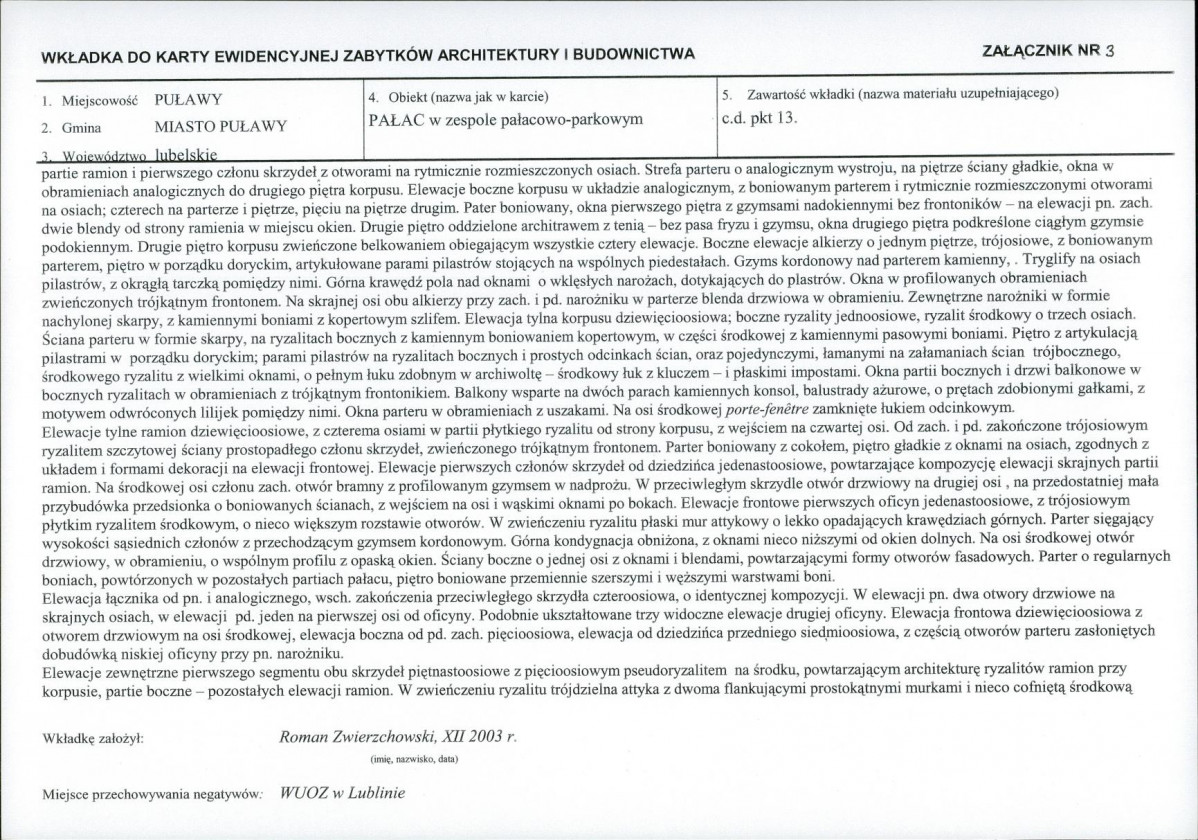 WKŁADKA DO KARTY EWIDENCYJNEJ ZABYTKÓW ARCHITEKTURY I BUDOWNICTWA

ZAŁĄCZNIK NR 3

1. Miejscowość PUŁAWY

2. Gmina MIASTO PUŁAWY

3. Województwo lubelskie

4. Obiekt (nazwa jak w karcie)
PAŁAC w zespole pałacowo-parkowym

5. Zawartość wkładki (nazwa materiału uzupełniającego)
c.d. pkt 13.

partie ramion i pierwszego członu skrzydeł z otworami na rytmicznie rozmieszczonych osiach. Strefa parteru o analogicznym wystroju, na piętrze ściany gładkie, okna w obramieniach analogicznych do drugiego piętra korpusu. Elewacje boczne korpusu w układzie analogicznym, z boniowanym parterem i rytmicznie rozmieszczonymi otworami na osiach; czterech na parterze i piętrze, pięciu na piętrze drugim. Pater boniowany, okna pierwszego piętra z gzymsami nadokiennymi bez frontoników – na elewacji pn. zach. dwie blendy od strony ramienia w miejscu okien. Drugie piętro oddzielone architrawem z tenią – bez pasa fryzu i gzymsu, okna drugiego piętra podkreślone ciągłym gzymsie podokiennym. Drugie piętro korpusu zwieńczone belkowaniem obiegającym wszystkie cztery elewacje. Boczne elewacje alkierzy o jednym piętrze, trójosiowe, z boniowanym parterem, piętro w porządku doryckim, artykułowane parami pilastrów stojących na wspólnych piedestałach. Gzyms kordonowy nad parterem kamienny, . Tryglify na osiach pilastrów, z okrągłą tarczką pomiędzy nimi. Górna krawędź pola nad oknami o wklęsłych narożach, dotykających do plastrów. Okna w profilowanych obramieniach zwieńczonych trójkątnym frontonem. Na skrajnej osi obu alkierzy przy zach. i pd. narożniku w parterze blenda drzwiowa w obramieniu. Zewnętrzne narożniki w formie nachylonej skarpy, z kamiennymi boniami z kopertowym szlifem. Elewacja tylna korpusu dziewięcioosiowa; boczne ryzality jednoosiowe, ryzalit środkowy o trzech osiach. Ściana parteru w formie skarpy, na ryzalitach bocznych z kamiennym boniowaniem kopertowym, w części środkowej z kamiennymi pasowymi boniami. Piętro z artykulacją pilastrami w porządku doryckim; parami pilastrów na ryzalitach bocznych i prostych odcinkach ścian, oraz pojedynczymi, łamanymi na załamaniach ścian trójbocznego, środkowego ryzalitu z wielkimi oknami, o pełnym łuku zdobnym w archiwoltę – środkowy łuk z kluczem – i płaskimi impostami. Okna partii bocznych i drzwi balkonowe w bocznych ryzalitach w obramieniach z trójkątnym frontonikiem. Balkony wsparte na dwóch parach kamiennych konsol, balustrady ażurowe, o prętach zdobionymi gałkami, z motywem odwróconych lilijek pomiędzy nimi. Okna parteru w obramieniach z uszakami. Na osi środkowej porte-fenêtre zamknięte łukiem odcinkowym.
Elewacje tylne ramion dziewięcioosiowe, z czterema osiami w partii płytkiego ryzalitu od strony korpusu, z wejściem na czwartej osi. Od zach. i pd. zakończone trójosiowym ryzalitem szczytowej ściany prostopadłego członu skrzydeł, zwieńczonego trójkątnym frontonem. Parter boniowany z cokołem, piętro gładkie z oknami na osiach, zgodnych z układem i formami dekoracji na elewacji frontowej. Elewacje pierwszych członów skrzydeł od dziedzińca jedenastoosiowe, powtarzające kompozycję elewacji skrajnych partii ramion. Na środkowej osi członu zach. otwór bramny z profilowanym gzymsem w nadprożu. W przeciwległym skrzydle otwór drzwiowy na drugiej osi , na przedostatniej mała przybudówka przedsionka o boniowanych ścianach, z wejściem na osi i wąskimi oknami po bokach. Elewacje frontowe pierwszych oficyn jedenastoosiowe, z trójosiowym płytkim ryzalitem środkowym, o nieco większym rozstawie otworów. W zwieńczeniu ryzalitu płaski mur attykowy o lekko opadających krawędziach górnych. Parter sięgający wysokości sąsiednich członów z przechodzącym gzymsem kordonowym. Górna kondygnacja obniżona, z oknami nieco niższymi od okien dolnych. Na osi środkowej otwór drzwiowy, w obramieniu, o wspólnym profilu z opaską okien. Ściany boczne o jednej osi z oknami i blendami, powtarzającymi formy otworów fasadowych. Parter o regularnych boniach, powtórzonych w pozostałych partiach pałacu, piętro boniowane przemiennie szerszymi i węższymi warstwami boni.
Elewacja łącznika od pn. i analogicznego, wsch. zakończenia przeciwległego skrzydła czteroosiowa, o identycznej kompozycji. W elewacji pn. dwa otwory drzwiowe na skrajnych osiach, w elewacji pd. jeden na pierwszej osi od oficyny. Podobnie ukształtowane trzy widoczne elewacje drugiej oficyny. Elewacja frontowa dziewięcioosiowa z otworem drzwiowym na osi środkowej, elewacja boczna od pd. zach. pięcioosiowa, elewacja od dziedzińca przedniego siedmioosiowa, z częścią otworów parteru zasłoniętych dobudówką niskiej oficyny przy pn. narożniku.
Elewacje zewnętrzne pierwszego segmentu obu skrzydeł piętnastoosiowe z pięcioosiowym pseudoryzalitem na środku, powtarzającym architekturę ryzalitów ramion przy korpusie, partie boczne – pozostałych elewacji ramion. W zwieńczeniu ryzalitu trójdzielna attyka z dwoma flankującymi prostokątnymi murkami i nieco cofniętą środkową

Wkładkę założył: Roman Zwierzchowski, XII 2003 r.
(imię, nazwisko, data)

Miejsce przechowywania negatywów: WUOZ w Lublinie